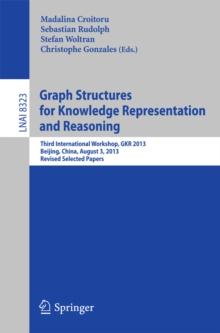 Madalina Croitoru
Sebastian Rudolph
Stefan Woltran
Christophe Gonzales (Eds.)

LNAI 8323

Graph Structures for Knowledge Representation and Reasoning

Third International Workshop, GKR 2013
Beijing, China, August 3, 2013
Revised Selected Papers

Springer